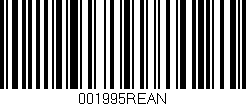 001995REAN